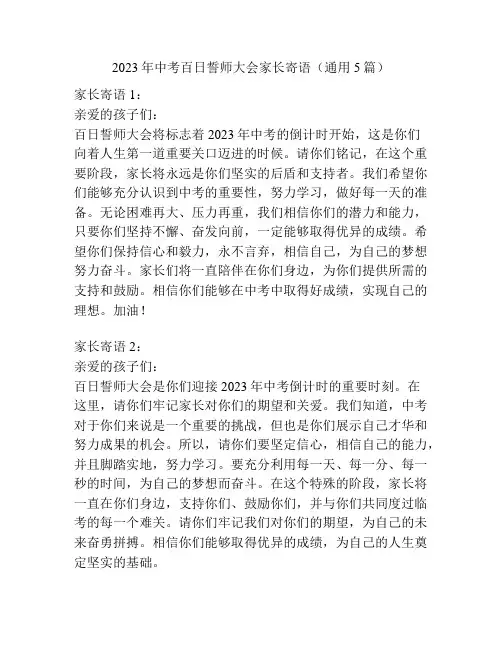 2023 年中考百日誓师大会家长寄语（通用 5 篇）

家长寄语 1：

亲爱的孩子们：

百日誓师大会将标志着 2023 年中考的倒计时开始，这是你们向着人生第一道重要关口迈进的时候。请你们铭记，在这个重要阶段，家长将永远是你们坚实的后盾和支持者。我们希望你们能够充分认识到中考的重要性，努力学习，做好每一天的准备。无论困难再大、压力再重，我们相信你们的潜力和能力，只要你们坚持不懈、奋发向前，一定能够取得优异的成绩。希望你们保持信心和毅力，永不言弃，相信自己，为自己的梦想努力奋斗。家长们将一直陪伴在你们身边，为你们提供所需的支持和鼓励。相信你们能够在中考中取得好成绩，实现自己的理想。加油！

家长寄语 2：

亲爱的孩子们：

百日誓师大会是你们迎接 2023 年中考倒计时的重要时刻。在这里，请你们牢记家长对你们的期望和关爱。我们知道，中考对于你们来说是一个重要的挑战，但也是你们展示自己才华和努力成果的机会。所以，请你们要坚定信心，相信自己的能力，并且脚踏实地，努力学习。要充分利用每一天、每一分、每一秒的时间，为自己的梦想而奋斗。在这个特殊的阶段，家长将一直在你们身边，支持你们、鼓励你们，并与你们共同度过临考的每一个难关。请你们牢记我们对你们的期望，为自己的未来奋勇拼搏。相信你们能够取得优异的成绩，为自己的人生奠定坚实的基础。